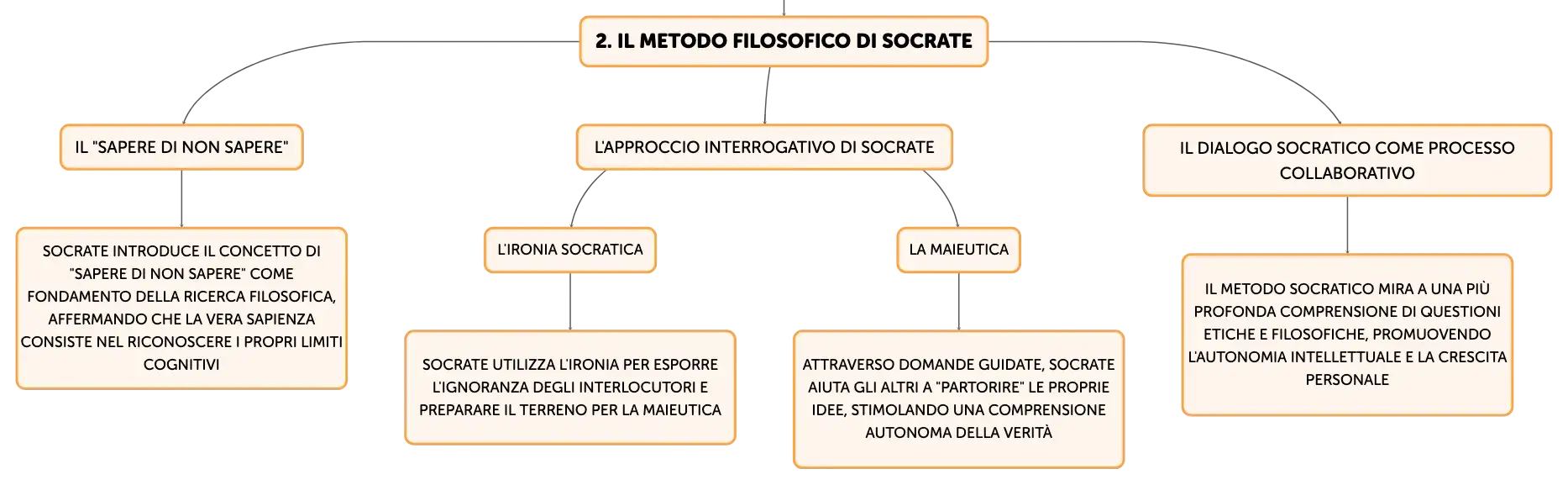 2. IL METODO FILOSOFICO DI SOCRATE

IL "SAPERE DI NON SAPERE"

SOCRATE INTRODUCE IL CONCETTO DI "SAPERE DI NON SAPERE" COME FONDAMENTO DELLA RICERCA FILOSOFICA, AFFERMANDO CHE LA VERA SAPIENZA CONSISTE NEL RICONOSCERE I PROPRI LIMITI COGNITIVI

L'APPROCCIO INTERROGATIVO DI SOCRATE

L'IRONIA SOCRATICA

SOCRATE UTILIZZA L'IRONIA PER ESPORRE L'IGNORANZA DEGLI INTERLOCUTORI E PREPARARE IL TERRENO PER LA MAIEUTICA

LA MAIEUTICA

ATTRAVERSO DOMANDE GUIDATE, SOCRATE AIUTA GLI ALTRI A "PARTORIRE" LE PROPRIE IDEE, STIMOLANDO UNA COMPRENSIONE AUTONOMA DELLA VERITÀ

IL DIALOGO SOCRATICO COME PROCESSO COLLABORATIVO

IL METODO SOCRATICO MIRA A UNA PIÙ PROFONDA COMPRENSIONE DI QUESTIONI ETICHE E FILOSOFICHE, PROMUOVENDO L'AUTONOMIA INTELLETTUALE E LA CRESCITA PERSONALE